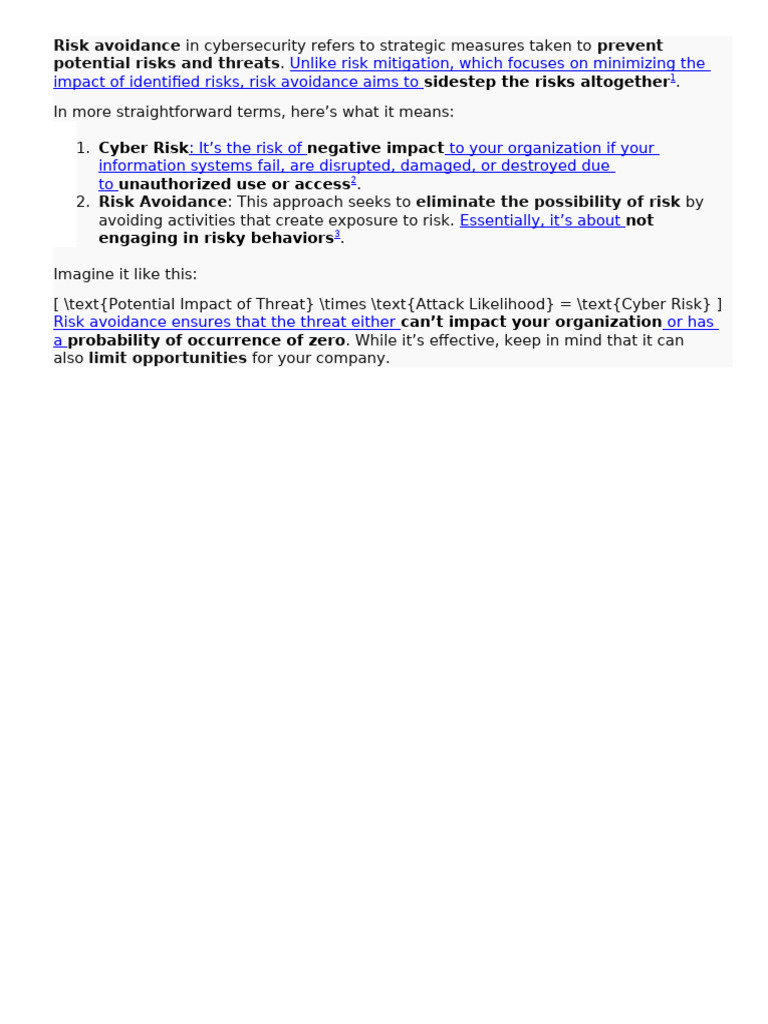 Risk avoidance in cybersecurity refers to strategic measures taken to prevent potential risks and threats. Unlike risk mitigation, which focuses on minimizing the impact of identified risks, risk avoidance aims to sidestep the risks altogether$^1$.

In more straightforward terms, here’s what it means:

1. Cyber Risk: It’s the risk of negative impact to your organization if your information systems fail, are disrupted, damaged, or destroyed due to unauthorized use or access$^2$.
2. Risk Avoidance: This approach seeks to eliminate the possibility of risk by avoiding activities that create exposure to risk. Essentially, it’s about not engaging in risky behaviors$^3$.

Imagine it like this:

[ \text{Potential Impact of Threat} \times \text{Attack Likelihood} = \text{Cyber Risk} ] Risk avoidance ensures that the threat either can’t impact your organization or has a probability of occurrence of zero. While it’s effective, keep in mind that it can also limit opportunities for your company.